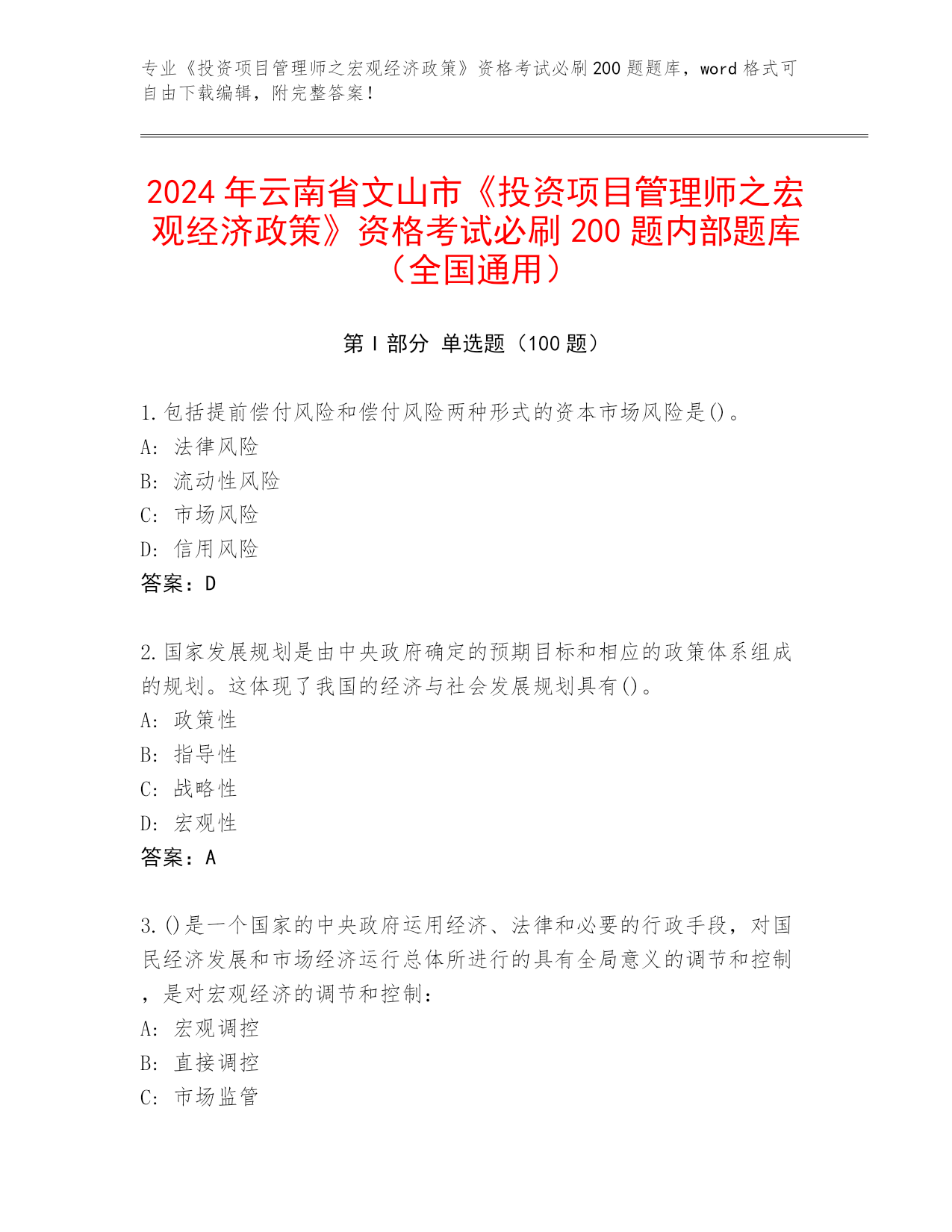 专业《投资项目管理师之宏观经济政策》资格考试必刷200题题库，word格式可自由下载编辑，附完整答案！

2024年云南省文山市《投资项目管理师之宏观经济政策》资格考试必刷200题内部题库（全国通用）

第I部分 单选题（100题）

1.包括提前偿付风险和偿付风险两种形式的资本市场风险是()。
A: 法律风险
B: 流动性风险
C: 市场风险
D: 信用风险
答案：D

2.国家发展规划是由中央政府确定的预期目标和相应的政策体系组成的规划。这体现了我国的经济与社会发展规划具有()。
A: 政策性
B: 指导性
C: 战略性
D: 宏观性
答案：A

3.()是一个国家的中央政府运用经济、法律和必要的行政手段，对国民经济发展和市场经济运行总体所进行的具有全局意义的调节和控制，是对宏观经济的调节和控制：
A: 宏观调控
B: 直接调控
C: 市场监管